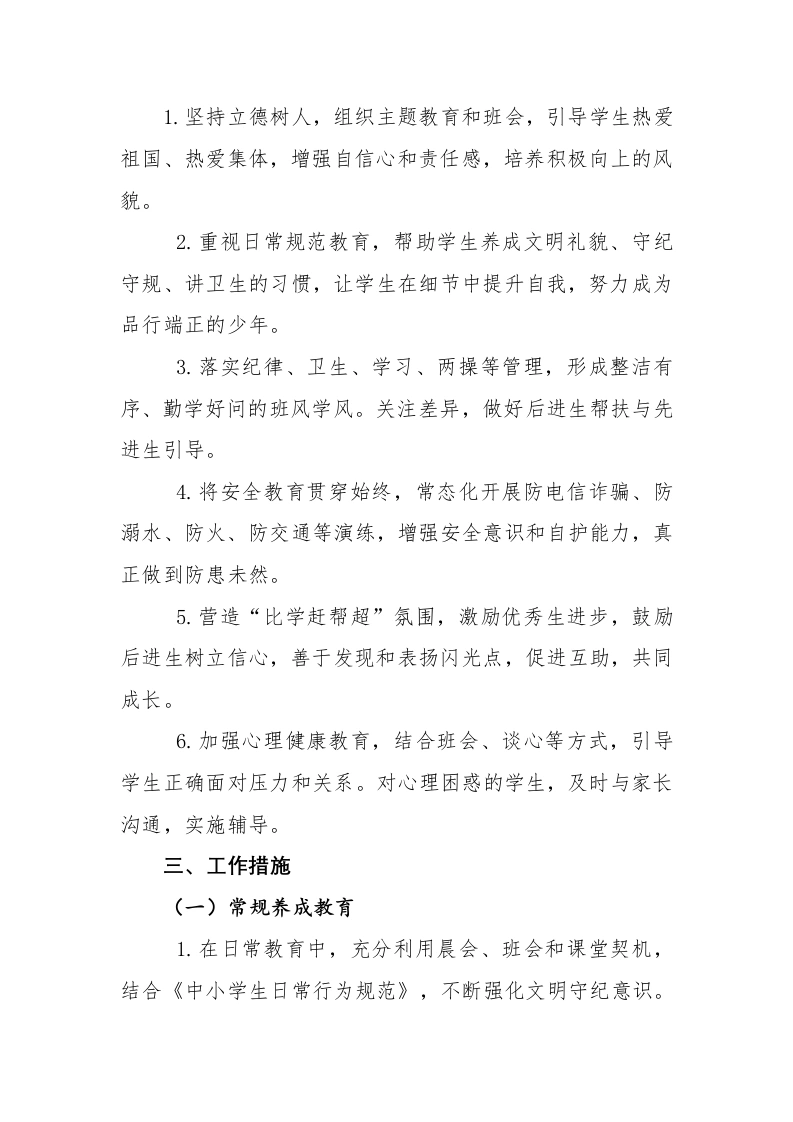 1.坚持立德树人，组织主题教育和班会，引导学生热爱祖国、热爱集体，增强自信心和责任感，培养积极向上的风貌。

2.重视日常规范教育，帮助学生养成文明礼貌、守纪守规、讲卫生的习惯，让学生在细节中提升自我，努力成为品行端正的少年。

3.落实纪律、卫生、学习、两操等管理，形成整洁有序、勤学好问的班风学风。关注差异，做好后进生帮扶与先进生引导。

4.将安全教育贯穿始终，常态化开展防电信诈骗、防溺水、防火、防交通等演练，增强安全意识和自护能力，真正做到防患未然。

5.营造“比学赶帮超”氛围，激励优秀生进步，鼓励后进生树立信心，善于发现和表扬闪光点，促进互助，共同成长。

6.加强心理健康教育，结合班会、谈心等方式，引导学生正确面对压力和关系。对心理困惑的学生，及时与家长沟通，实施辅导。

三、工作措施

（一）常规养成教育

1.在日常教育中，充分利用晨会、班会和课堂契机，结合《中小学生日常行为规范》，不断强化文明守纪意识。